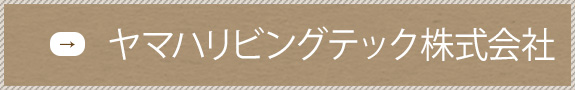 → ヤマハリビングテック株式会社